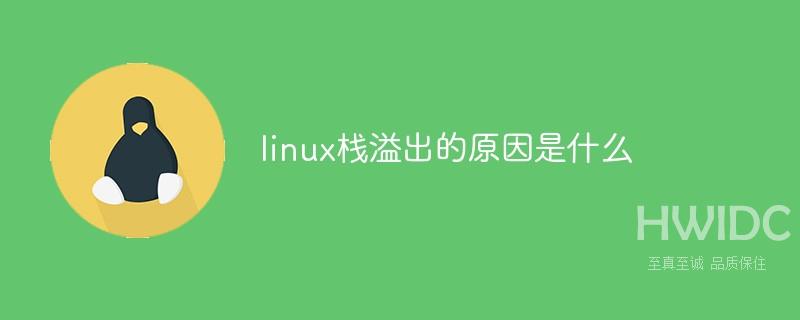 linux栈溢出的原因是什么

HWIDC
至真至诚 品质保住